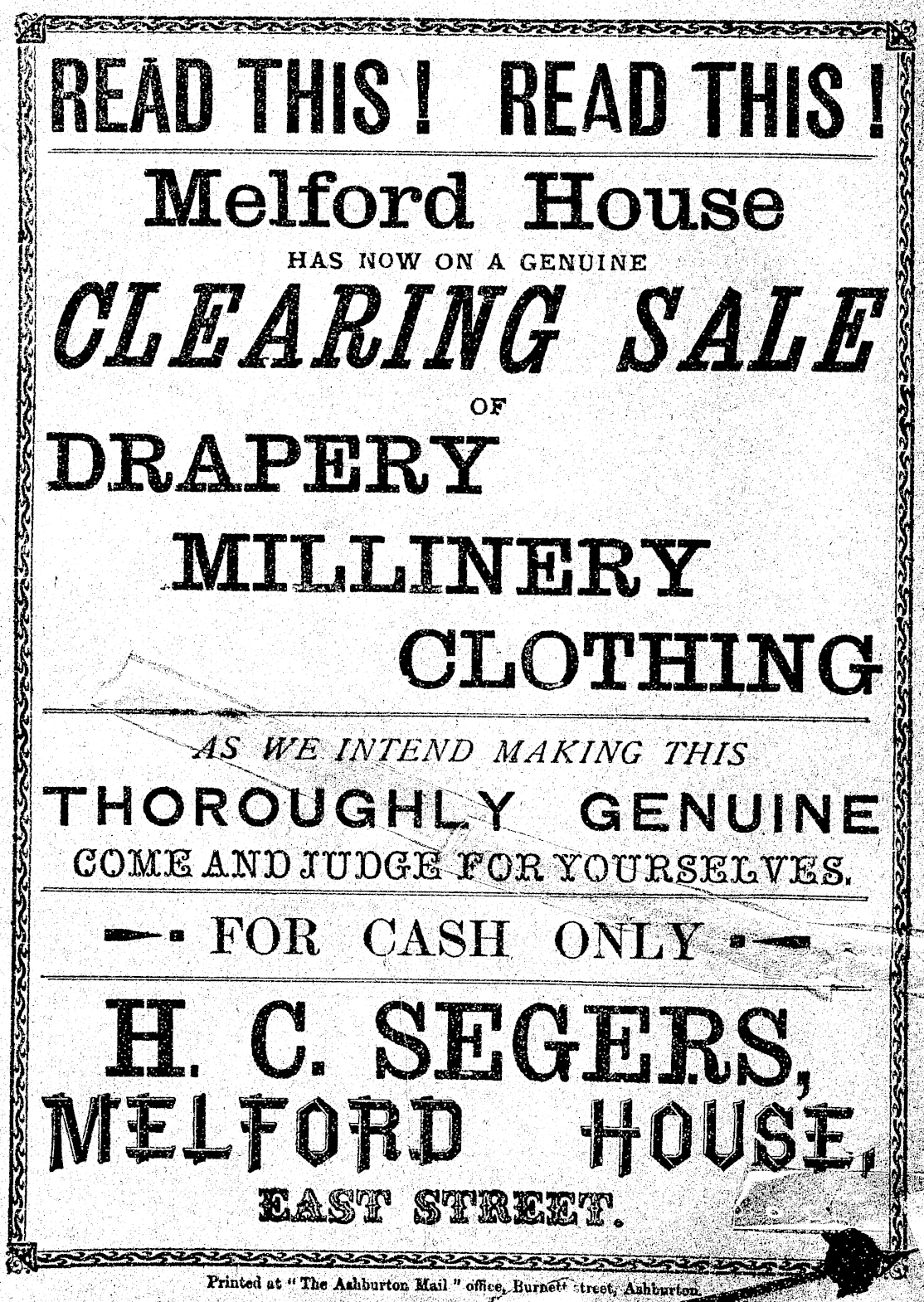 READ THIS! READ THIS!

Melford House

HAS NOW ON A GENUINE

CLEARING SALE

OF

DRAPERY

MILLINERY

CLOTHING

AS WE INTEND MAKING THIS

THOROUGHLY GENUINE

COME AND JUDGE FOR YOURSELVES.

FOR CASH ONLY

H. C. SEGERS,

MELFORD HOUSE,

EAST STREET.

Printed at "The Ashburton Mail" office, Burnett street, Ashburton.